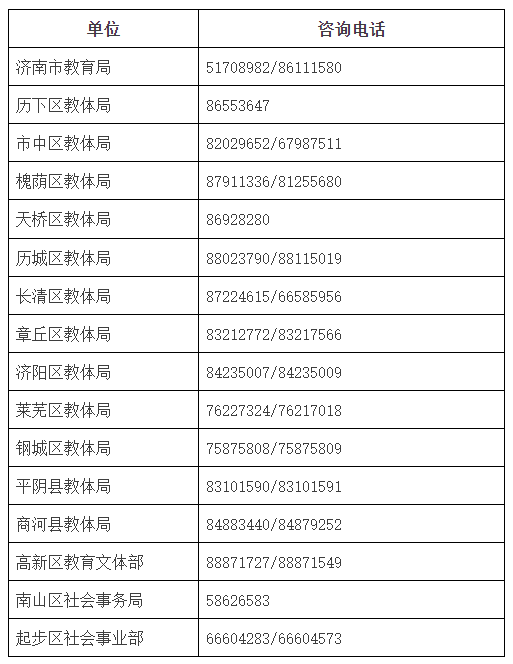 | 单位 | 咨询电话 |
|---|---|
| 济南市教育局 | 51708982/86111580 |
| 历下区教体局 | 86553647 |
| 市中区教体局 | 82029652/67987511 |
| 槐荫区教体局 | 87911336/81255680 |
| 天桥区教体局 | 86928280 |
| 历城区教体局 | 88023790/88115019 |
| 长清区教体局 | 87224615/66585956 |
| 章丘区教体局 | 83212772/83217566 |
| 济阳区教体局 | 84235007/84235009 |
| 莱芜区教体局 | 76227324/76217018 |
| 钢城区教体局 | 75875808/75875809 |
| 平阴县教体局 | 83101590/83101591 |
| 商河县教体局 | 84883440/84879252 |
| 高新区教育文体部 | 88871727/88871549 |
| 南山区社会事务局 | 58626583 |
| 起步区社会事业部 | 66604283/66604573 |